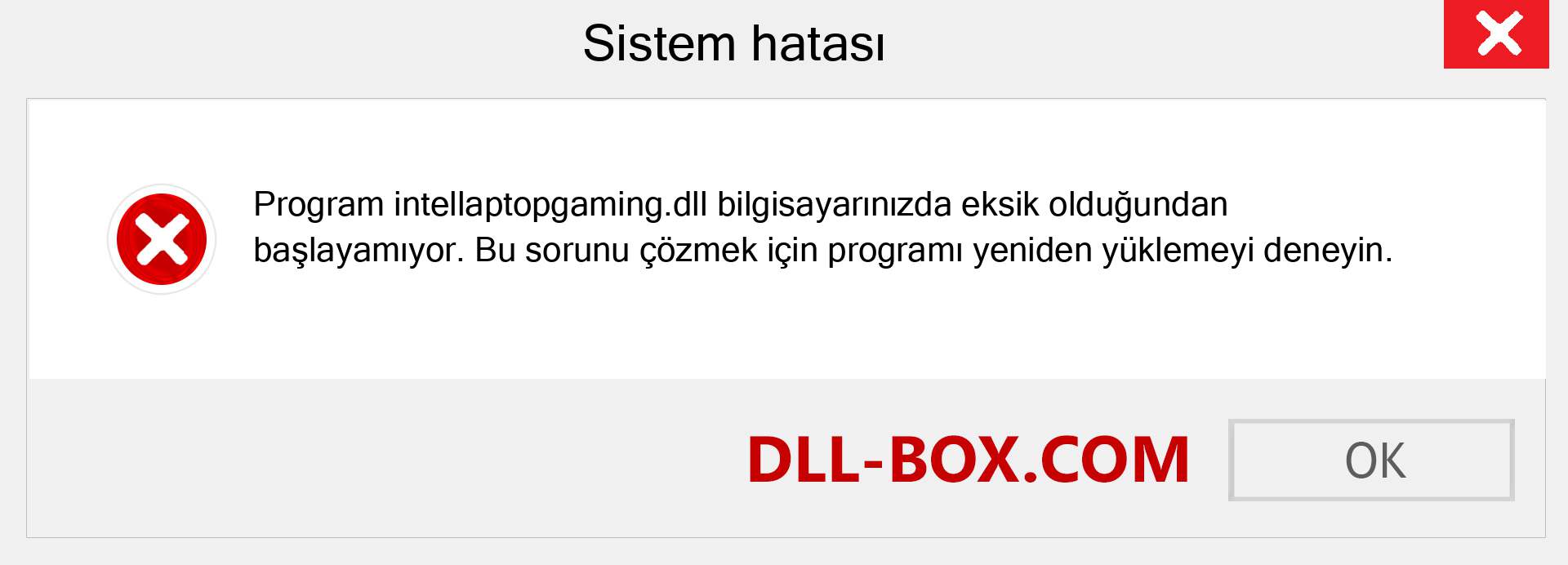 Sistem hatası

Program intellaptopgaming.dll bilgisayarınızda eksik olduğundan başlayamıyor. Bu sorunu çözmek için programı yeniden yüklemeyi deneyin.

DLL-BOX.COM

OK